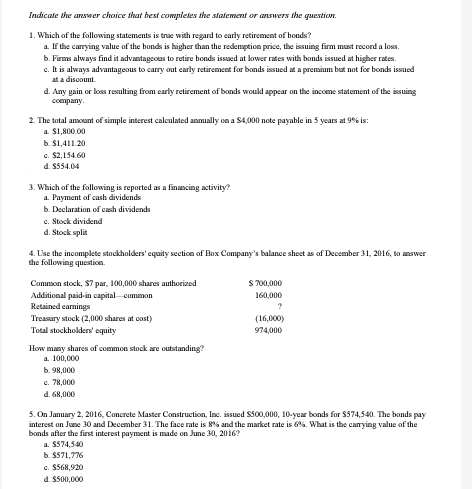 Indicate the answer choice that best completes the statement or answers the question.

1. Which of the following statements is true with regard to early retirement of bonds?
a. If the carrying value of the bonds is higher than the redemption price, the issuing firm must record a loss.
b. Firms always find it advantageous to retire bonds issued at lower rates with bonds issued at higher rates.
c. It is always advantageous to carry out early retirement for bonds issued at a premium but not for bonds issued at a discount.
d. Any gain or loss resulting from early retirement of bonds would appear on the income statement of the issuing company.

2. The total amount of simple interest calculated annually on a \$4,000 note payable in 5 years at 9% is:
a. \$1,800.00
b. \$1,411.20
c. \$2,154.60
d. \$554.04

3. Which of the following is reported as a financing activity?
a. Payment of cash dividends
b. Declaration of cash dividends
c. Stock dividend
d. Stock split

4. Use the incomplete stockholders' equity section of Box Company's balance sheet as of December 31, 2016, to answer the following question.

| | |
|---|---|
| Common stock, \$7 par, 100,000 shares authorized | \$ 700,000 |
| Additional paid-in capital—common | 160,000 |
| Retained earnings | ? |
| Treasury stock (2,000 shares at cost) | (16,000) |
| Total stockholders' equity | 974,000 |

How many shares of common stock are outstanding?
a. 100,000
b. 98,000
c. 78,000
d. 68,000

5. On January 2, 2016, Concrete Master Construction, Inc. issued \$500,000, 10-year bonds for \$574,540. The bonds pay interest on June 30 and December 31. The face rate is 8% and the market rate is 6%. What is the carrying value of the bonds after the first interest payment is made on June 30, 2016?
a. \$574,540
b. \$571,776
c. \$568,920
d. \$500,000